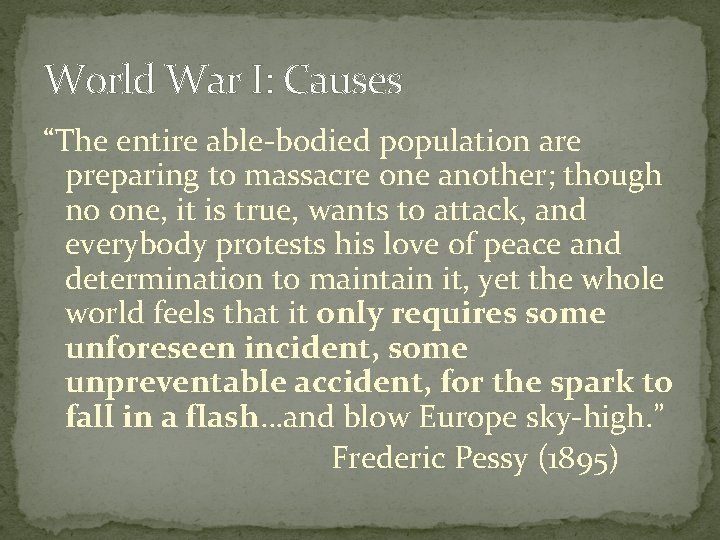 World War I: Causes

“The entire able-bodied population are preparing to massacre one another; though no one, it is true, wants to attack, and everybody protests his love of peace and determination to maintain it, yet the whole world feels that it only requires some unforeseen incident, some unpreventable accident, for the spark to fall in a flash…and blow Europe sky-high.”

Frederic Pessy (1895)